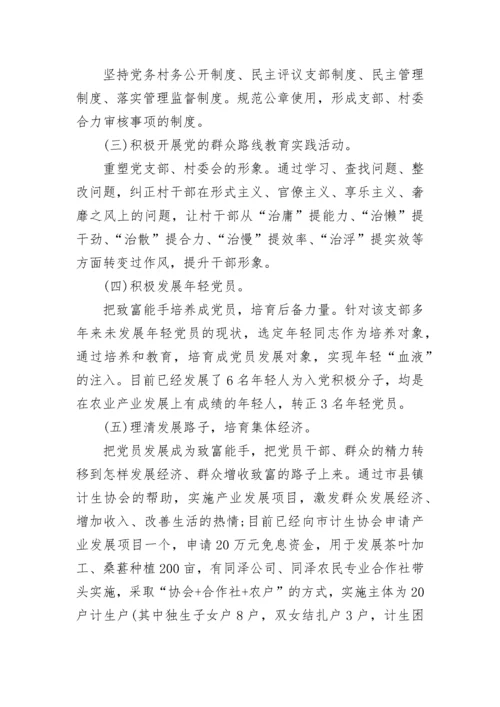 坚持党务村务公开制度、民主评议支部制度、民主管理制度、落实管理监督制度。规范公章使用，形成支部、村委合力审核事项的制度。

(三)积极开展党的群众路线教育实践活动。

重塑党支部、村委会的形象。通过学习、查找问题、整改问题，纠正村干部在形式主义、官僚主义、享乐主义、奢靡之风上的问题，让村干部从“治庸”提能力、“治懒”提干劲、“治散”提合力、“治慢”提效率、“治浮”提实效等方面转变过作风，提升干部形象。

(四)积极发展年轻党员。

把致富能手培养成党员，培育后备力量。针对该支部多年来未发展年轻党员的现状，选定年轻同志作为培养对象，通过培养和教育，培育成党员发展对象，实现年轻“血液”的注入。目前已经发展了6名年轻人为入党积极分子，均是在农业产业发展上有成绩的年轻人，转正3名年轻党员。

(五)理清发展路子，培育集体经济。

把党员发展成为致富能手，把党员干部、群众的精力转移到怎样发展经济、群众增收致富的路子上来。通过市县镇计生协会的帮助，实施产业发展项目，激发群众发展经济、增加收入、改善生活的热情;目前已经向市计生协会申请产业发展项目一个，申请20万元免息资金，用于发展茶叶加工、桑葚种植200亩，有同泽公司、同泽农民专业合作社带头实施，采取“协会+合作社+农户”的方式，实施主体为20户计生户(其中独生子女户8户，双女结扎户3户，计生困